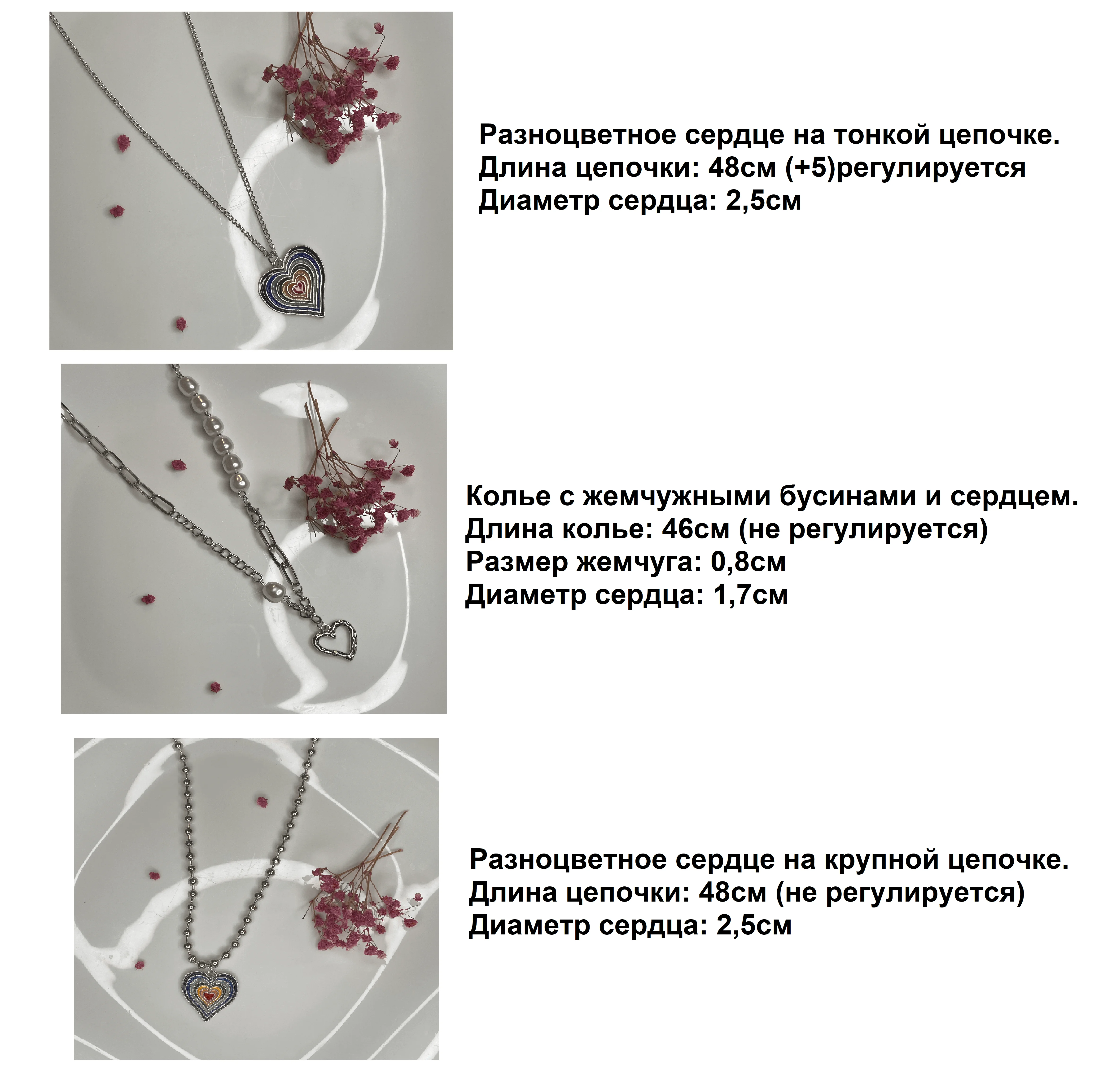 Разноцветное сердце на тонкой цепочке.
Длина цепочки: 48см (+5)регулируется
Диаметр сердца: 2,5см

Колье с жемчужными бусинами и сердцем.
Длина колье: 46см (не регулируется)
Размер жемчуга: 0,8см
Диаметр сердца: 1,7см

Разноцветное сердце на крупной цепочке.
Длина цепочки: 48см (не регулируется)
Диаметр сердца: 2,5см